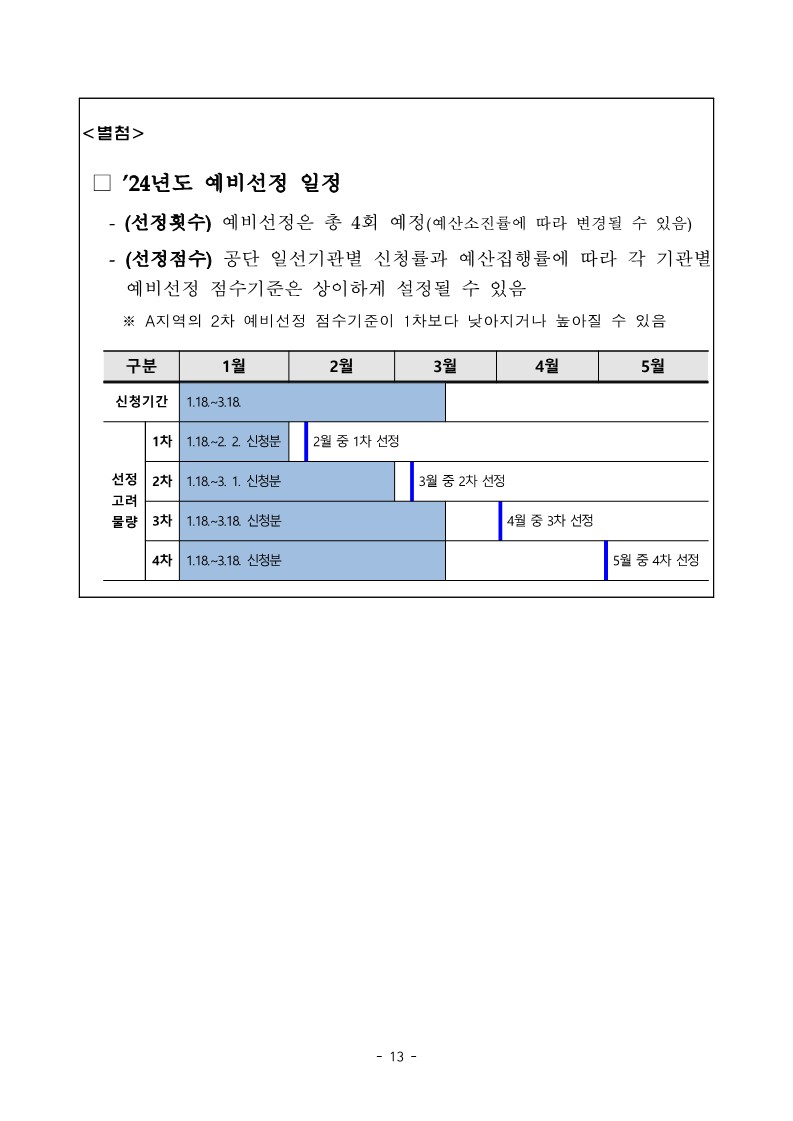 <별첨>

□ '24년도 예비선정 일정

- (선정횟수) 예비선정은 총 4회 예정(예산소진률에 따라 변경될 수 있음)

- (선정점수) 공단 일선기관별 신청률과 예산집행률에 따라 각 기관별 예비선정 점수기준은 상이하게 설정될 수 있음

※ A지역의 2차 예비선정 점수기준이 1차보다 낮아지거나 높아질 수 있음

| 구분 | | 1월 | 2월 | 3월 | 4월 | 5월 |
|---|---|---|---|---|---|---|
| 신청기간 | | 1.18.~3.18. | | | | |
| 선정 고려 물량 | 1차 | 1.18.~2. 2. 신청분 | 2월 중 1차 선정 | | | |
| | 2차 | 1.18.~3. 1. 신청분 | | 3월 중 2차 선정 | | |
| | 3차 | 1.18.~3.18. 신청분 | | | 4월 중 3차 선정 | |
| | 4차 | 1.18.~3.18. 신청분 | | | | 5월 중 4차 선정 |

- 13 -